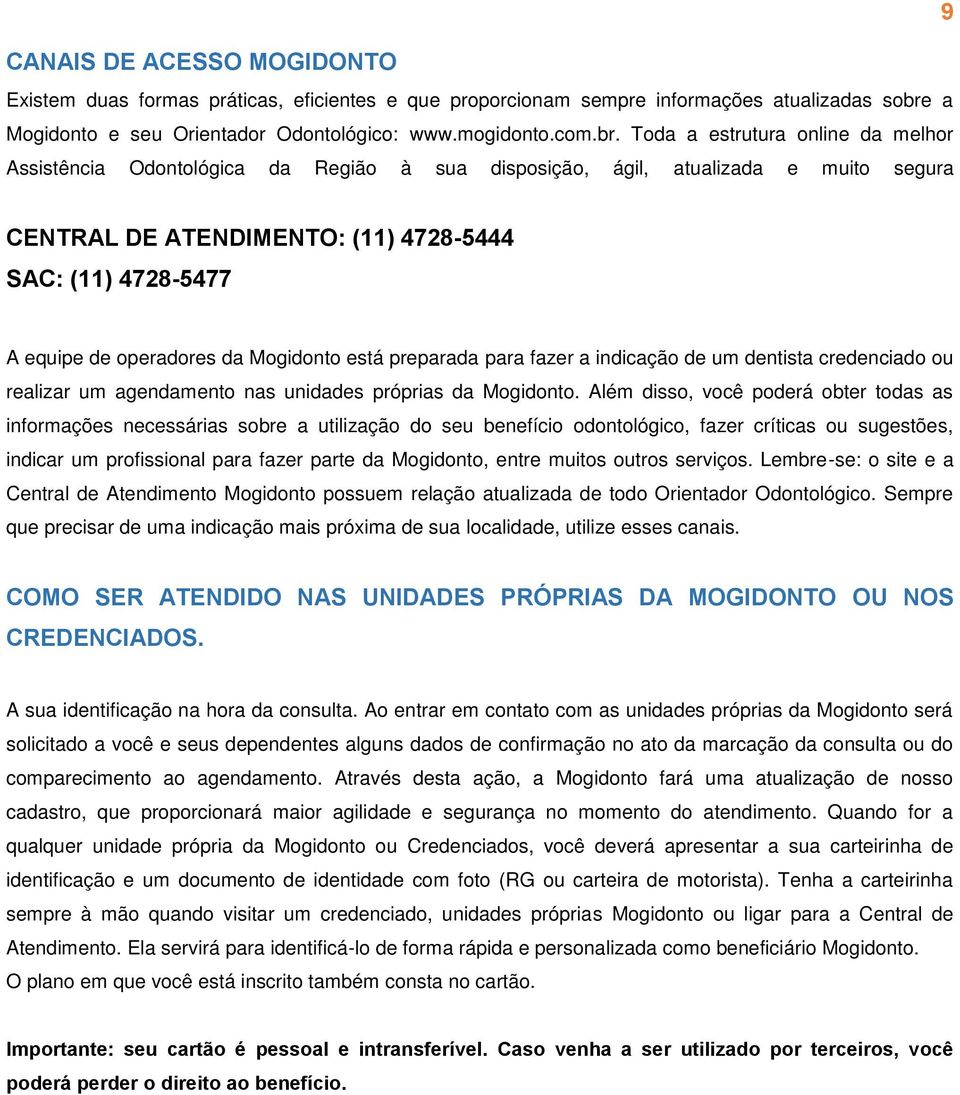 9

CANAIS DE ACESSO MOGIDONTO

Existem duas formas práticas, eficientes e que proporcionam sempre informações atualizadas sobre a Mogidonto e seu Orientador Odontológico: www.mogidonto.com.br. Toda a estrutura online da melhor Assistência Odontológica da Região à sua disposição, ágil, atualizada e muito segura

CENTRAL DE ATENDIMENTO: (11) 4728-5444

SAC: (11) 4728-5477

A equipe de operadores da Mogidonto está preparada para fazer a indicação de um dentista credenciado ou realizar um agendamento nas unidades próprias da Mogidonto. Além disso, você poderá obter todas as informações necessárias sobre a utilização do seu benefício odontológico, fazer críticas ou sugestões, indicar um profissional para fazer parte da Mogidonto, entre muitos outros serviços. Lembre-se: o site e a Central de Atendimento Mogidonto possuem relação atualizada de todo Orientador Odontológico. Sempre que precisar de uma indicação mais próxima de sua localidade, utilize esses canais.

COMO SER ATENDIDO NAS UNIDADES PRÓPRIAS DA MOGIDONTO OU NOS CREDENCIADOS.

A sua identificação na hora da consulta. Ao entrar em contato com as unidades próprias da Mogidonto será solicitado a você e seus dependentes alguns dados de confirmação no ato da marcação da consulta ou do comparecimento ao agendamento. Através desta ação, a Mogidonto fará uma atualização de nosso cadastro, que proporcionará maior agilidade e segurança no momento do atendimento. Quando for a qualquer unidade própria da Mogidonto ou Credenciados, você deverá apresentar a sua carteirinha de identificação e um documento de identidade com foto (RG ou carteira de motorista). Tenha a carteirinha sempre à mão quando visitar um credenciado, unidades próprias Mogidonto ou ligar para a Central de Atendimento. Ela servirá para identificá-lo de forma rápida e personalizada como beneficiário Mogidonto.
O plano em que você está inscrito também consta no cartão.

Importante: seu cartão é pessoal e intransferível. Caso venha a ser utilizado por terceiros, você poderá perder o direito ao benefício.